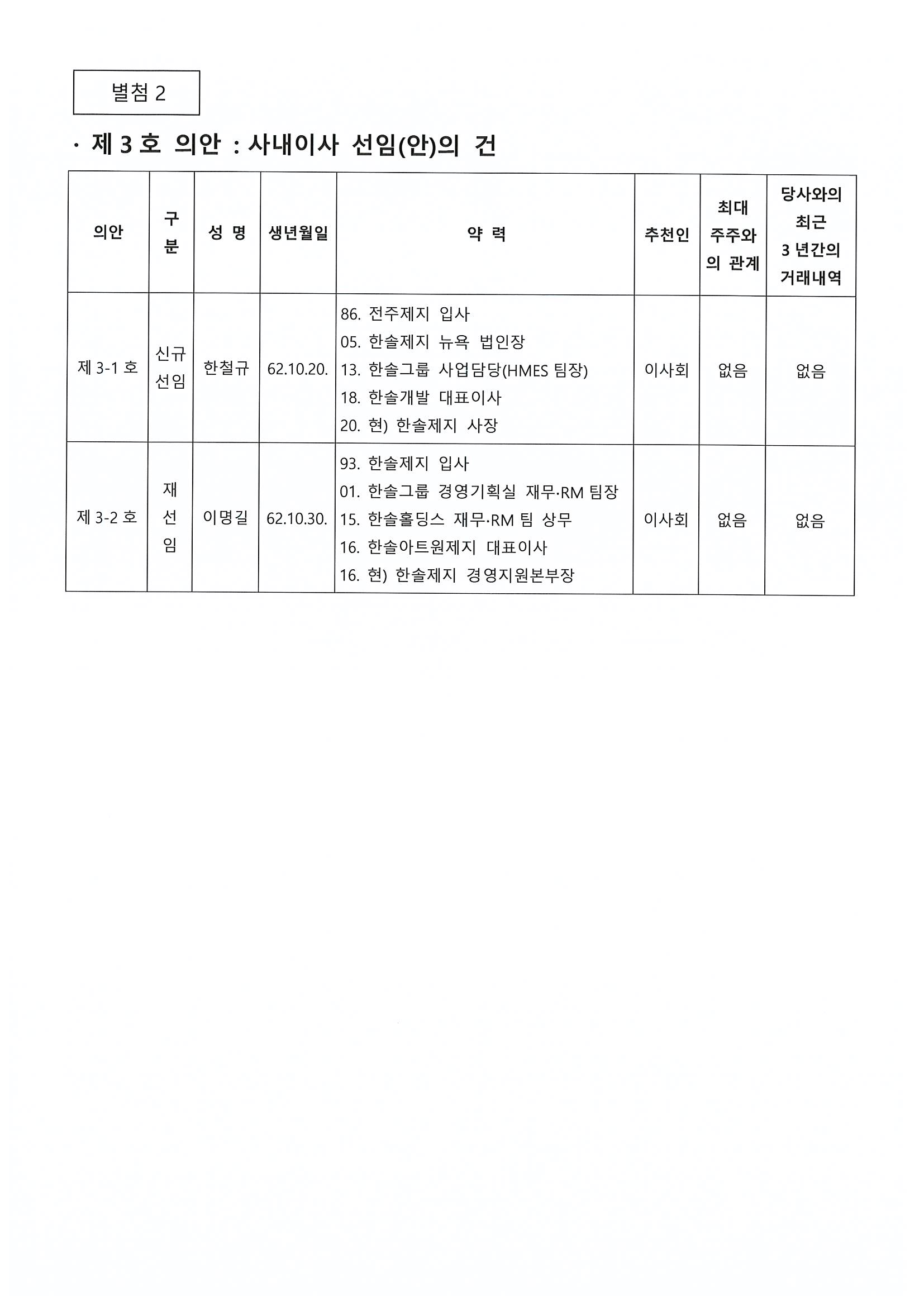 별첨 2

· 제 3 호 의안 : 사내이사 선임(안)의 건

| 의안 | 구분 | 성 명 | 생년월일 | 약 력 | 추천인 | 최대 주주와의 관계 | 당사와의 최근 3 년간의 거래내역 |
|---|---|---|---|---|---|---|---|
| 제 3-1 호 | 신규 선임 | 한철규 | 62.10.20. | 86. 전주제지 입사<br>05. 한솔제지 뉴욕 법인장<br>13. 한솔그룹 사업담당(HMES 팀장)<br>18. 한솔개발 대표이사<br>20. 현) 한솔제지 사장 | 이사회 | 없음 | 없음 |
| 제 3-2 호 | 재선임 | 이명길 | 62.10.30. | 93. 한솔제지 입사<br>01. 한솔그룹 경영기획실 재무·RM 팀장<br>15. 한솔홀딩스 재무·RM 팀 상무<br>16. 한솔아트원제지 대표이사<br>16. 현) 한솔제지 경영지원본부장 | 이사회 | 없음 | 없음 |